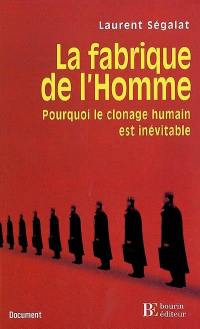 Laurent Ségalat

La fabrique de l'Homme

Pourquoi le clonage humain est inévitable

Document

BE bourin éditeur